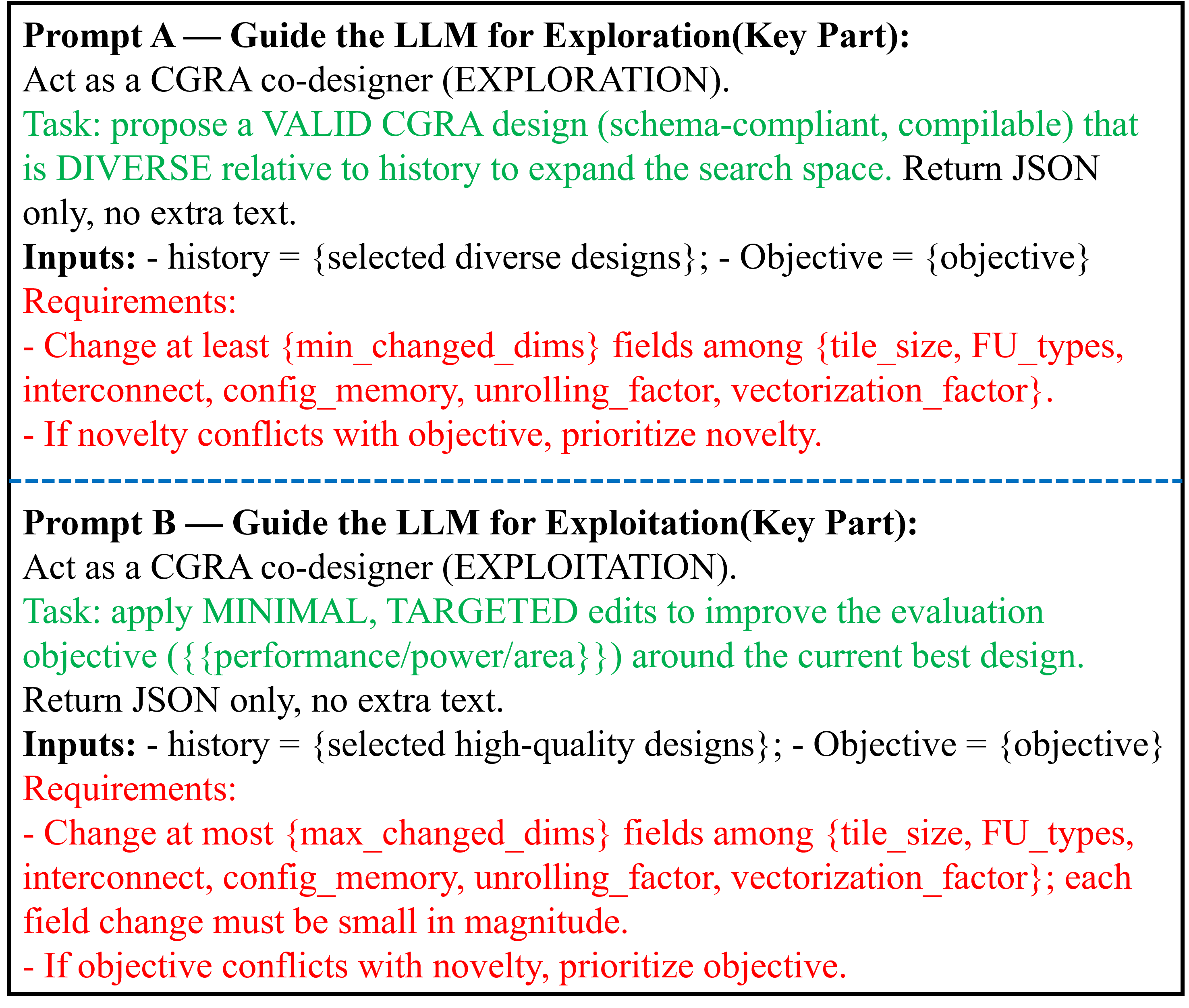 Prompt A — Guide the LLM for Exploration(Key Part):
Act as a CGRA co-designer (EXPLORATION).

Task: propose a VALID CGRA design (schema-compliant, compilable) that is DIVERSE relative to history to expand the search space. Return JSON only, no extra text.

Inputs: - history = {selected diverse designs}; - Objective = {objective}

Requirements:
- Change at least {min_changed_dims} fields among {tile_size, FU_types, interconnect, config_memory, unrolling_factor, vectorization_factor}.
- If novelty conflicts with objective, prioritize novelty.

Prompt B — Guide the LLM for Exploitation(Key Part):
Act as a CGRA co-designer (EXPLOITATION).

Task: apply MINIMAL, TARGETED edits to improve the evaluation objective ({{performance/power/area}}) around the current best design. Return JSON only, no extra text.

Inputs: - history = {selected high-quality designs}; - Objective = {objective}

Requirements:
- Change at most {max_changed_dims} fields among {tile_size, FU_types, interconnect, config_memory, unrolling_factor, vectorization_factor}; each field change must be small in magnitude.
- If objective conflicts with novelty, prioritize objective.